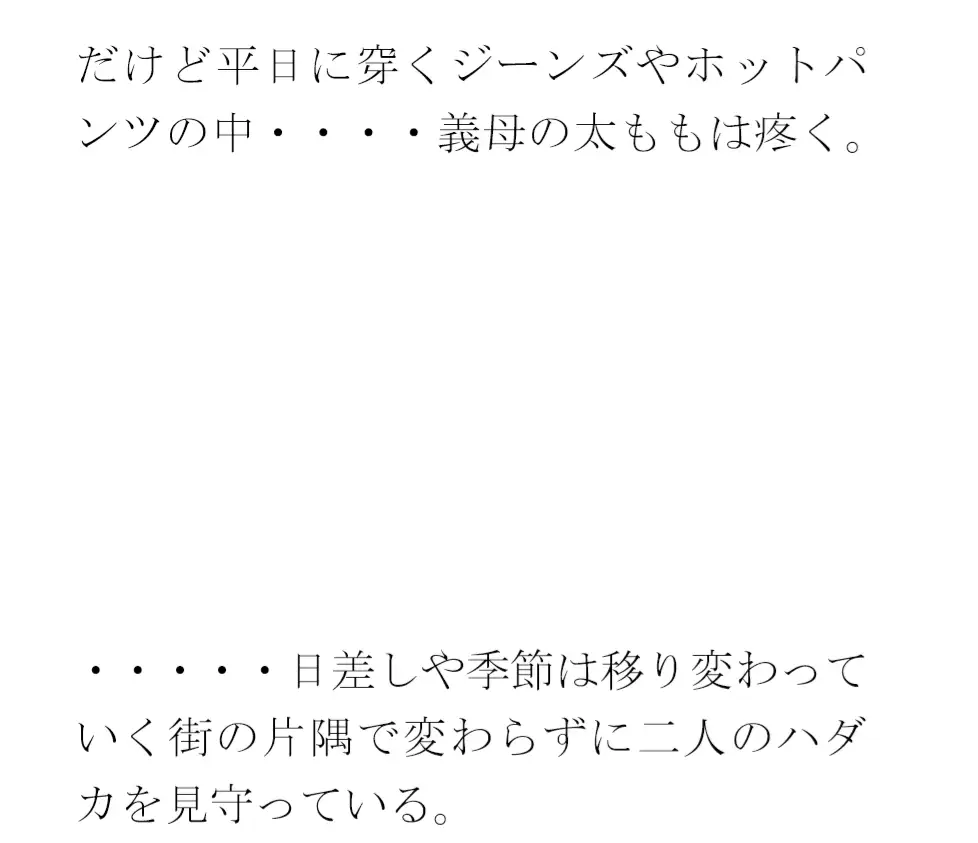 だけど平日に穿くジーンズやホットパンツの中・・・・義母の太ももは疼く。

・・・・・日差しや季節は移り変わっていく街の片隅で変わらずに二人のハダカを見守っている。